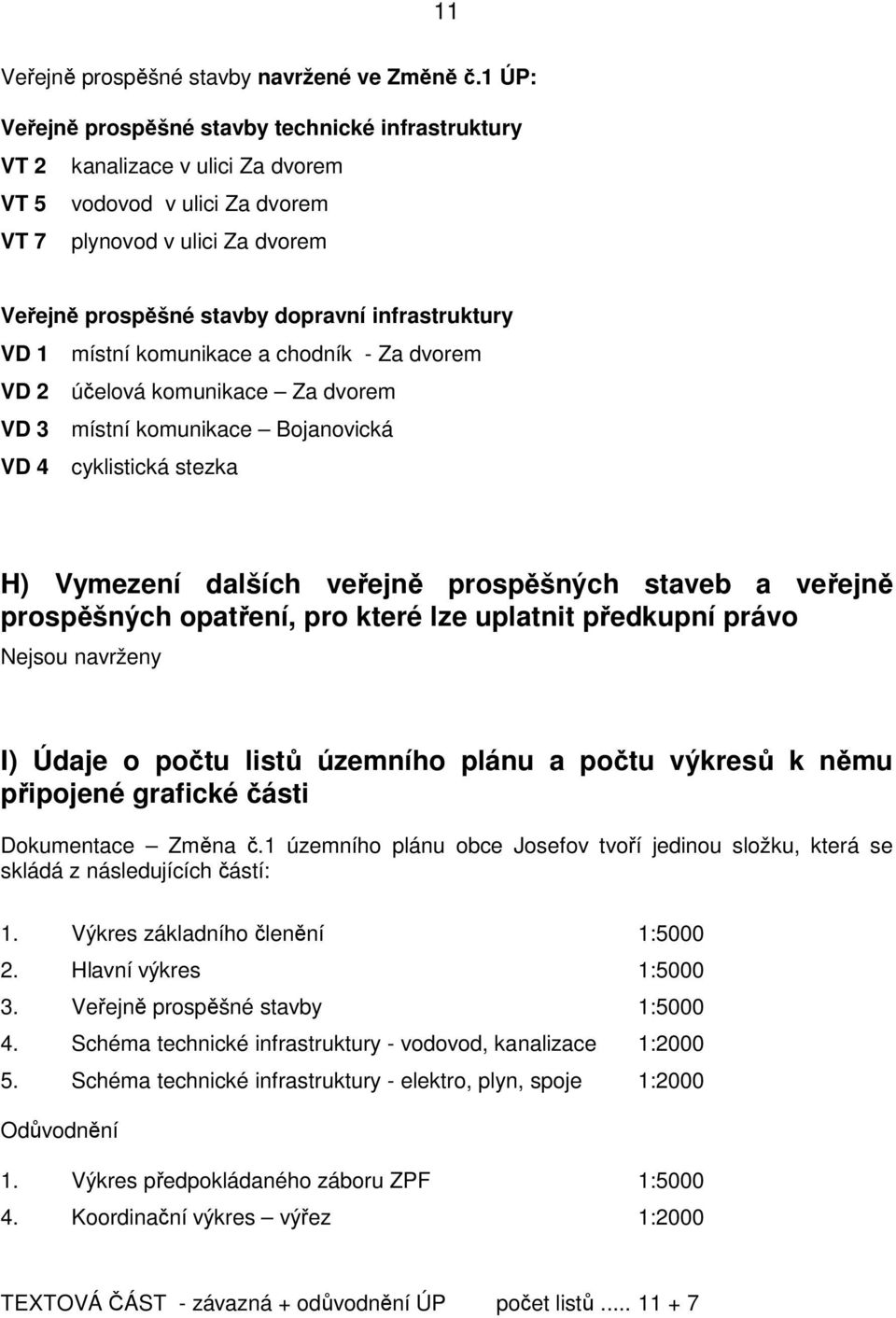 11

Veřejně prospěšné stavby navržené ve Změně č.1 ÚP:

Veřejně prospěšné stavby technické infrastruktury

VT 2 kanalizace v ulici Za dvorem
VT 5 vodovod v ulici Za dvorem
VT 7 plynovod v ulici Za dvorem

Veřejně prospěšné stavby dopravní infrastruktury

VD 1 místní komunikace a chodník - Za dvorem
VD 2 účelová komunikace – Za dvorem
VD 3 místní komunikace – Bojanovická
VD 4 cyklistická stezka

H) Vymezení dalších veřejně prospěšných staveb a veřejně prospěšných opatření, pro které lze uplatnit předkupní právo

Nejsou navrženy

I) Údaje o počtu listů územního plánu a počtu výkresů k němu připojené grafické části

Dokumentace – Změna č.1 územního plánu obce Josefov tvoří jedinou složku, která se skládá z následujících částí:

1. Výkres základního členění 1:5000
2. Hlavní výkres 1:5000
3. Veřejně prospěšné stavby 1:5000
4. Schéma technické infrastruktury - vodovod, kanalizace 1:2000
5. Schéma technické infrastruktury - elektro, plyn, spoje 1:2000

Odůvodnění

1. Výkres předpokládaného záboru ZPF 1:5000
4. Koordinační výkres – výřez 1:2000

TEXTOVÁ ČÁST - závazná + odůvodnění ÚP počet listů..... 11 + 7